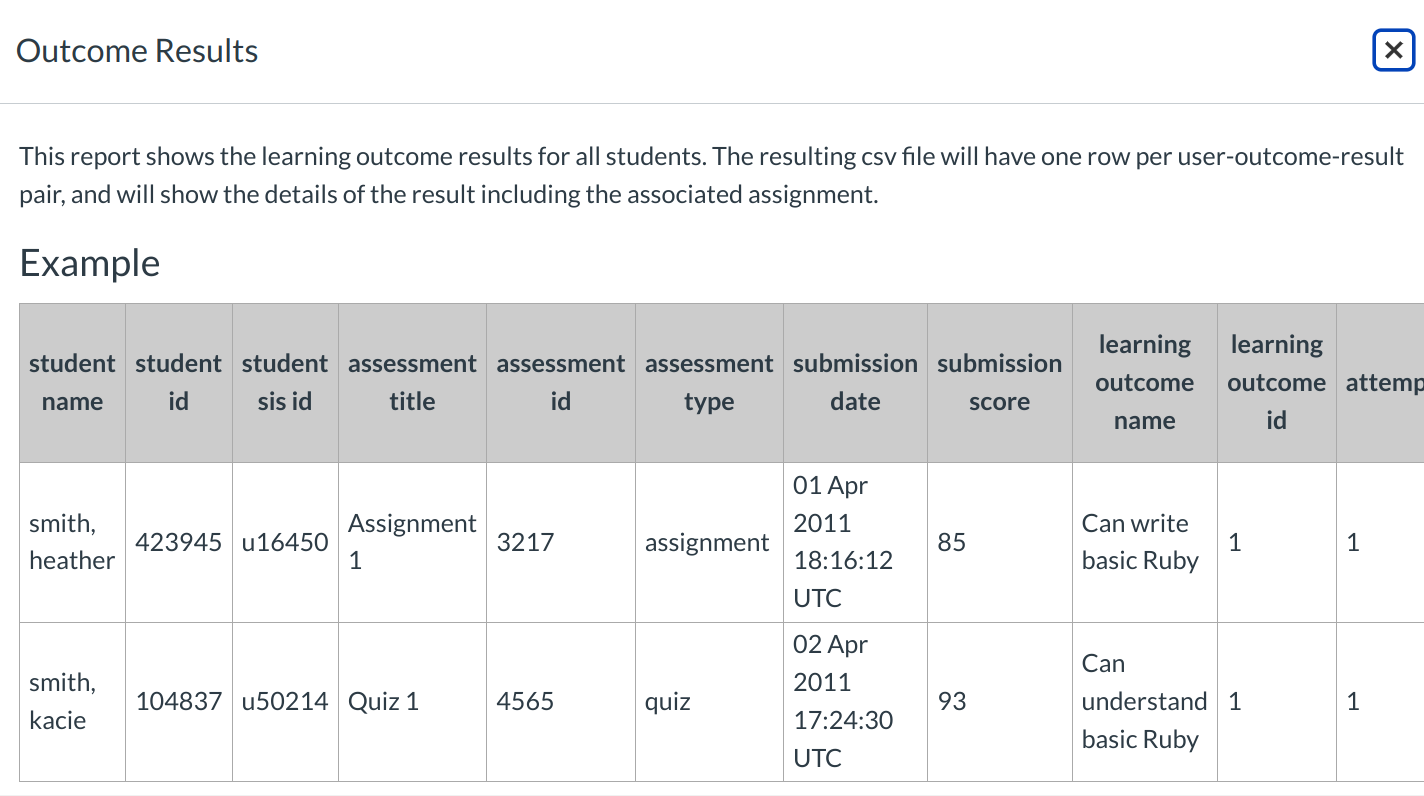 Outcome Results

×

This report shows the learning outcome results for all students. The resulting csv file will have one row per user-outcome-result pair, and will show the details of the result including the associated assignment.

Example

| student name | student id | student sis id | assessment title | assessment id | assessment type | submission date | submission score | learning outcome name | learning outcome id | attemp |
|---|---|---|---|---|---|---|---|---|---|---|
| smith, heather | 423945 | u16450 | Assignment 1 | 3217 | assignment | 01 Apr 2011 18:16:12 UTC | 85 | Can write basic Ruby | 1 | 1 |
| smith, kacie | 104837 | u50214 | Quiz 1 | 4565 | quiz | 02 Apr 2011 17:24:30 UTC | 93 | Can understand basic Ruby | 1 | 1 |